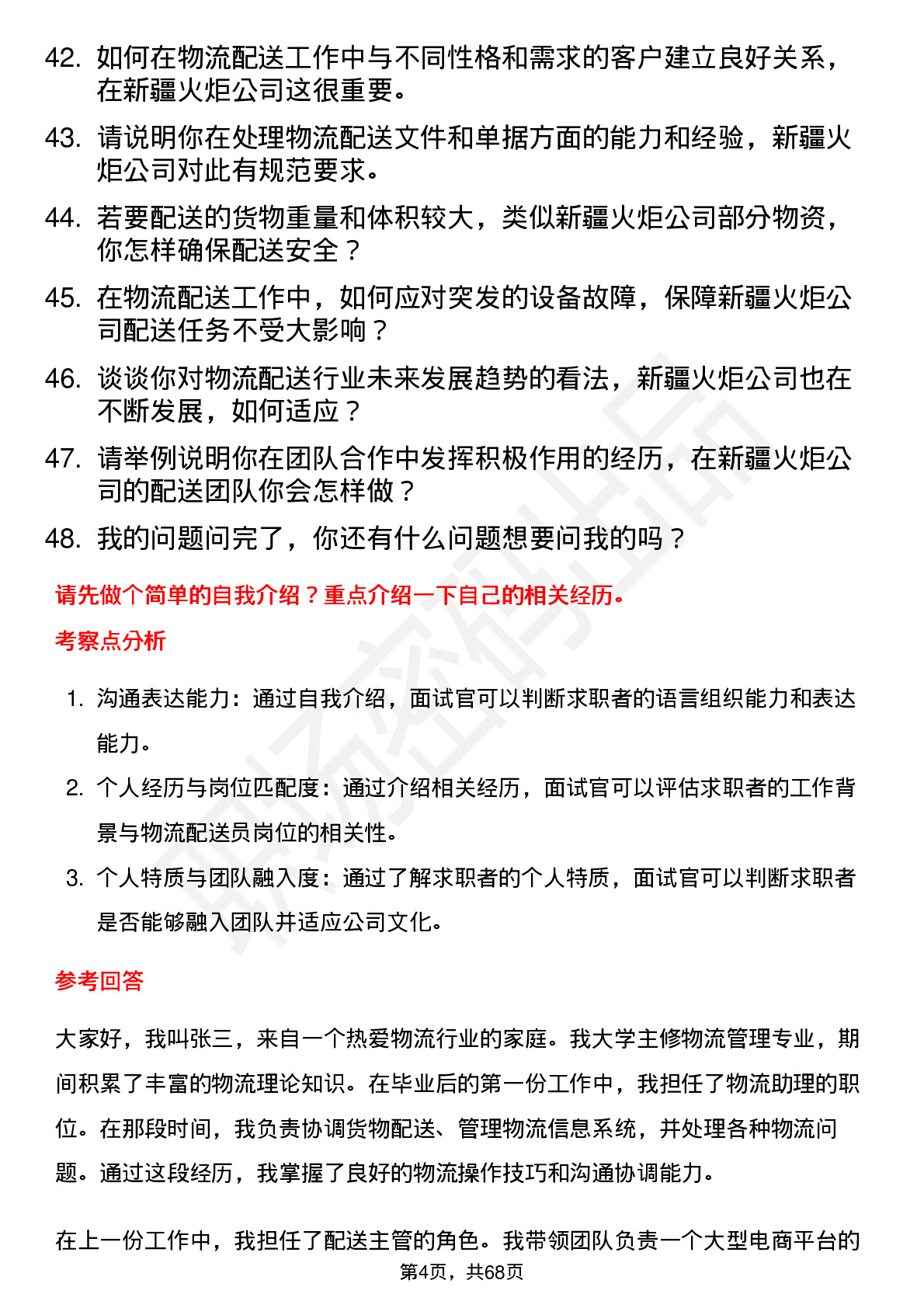 42. 如何在物流配送工作中与不同性格和需求的客户建立良好关系，在新疆火炬公司这很重要。

43. 请说明你在处理物流配送文件和单据方面的能力和经验，新疆火炬公司对此有规范要求。

44. 若要配送的货物重量和体积较大，类似新疆火炬公司部分物资，你怎样确保配送安全？

45. 在物流配送工作中，如何应对突发的设备故障，保障新疆火炬公司配送任务不受大影响？

46. 谈谈你对物流配送行业未来发展趋势的看法，新疆火炬公司也在不断发展，如何适应？

47. 请举例说明你在团队合作中发挥积极作用的经历，在新疆火炬公司的配送团队你会怎样做？

48. 我的问题问完了，你还有什么问题想要问我的吗？

请先做个简单的自我介绍？重点介绍一下自己的相关经历。

考察点分析

1. 沟通表达能力：通过自我介绍，面试官可以判断求职者的语言组织能力和表达能力。

2. 个人经历与岗位匹配度：通过介绍相关经历，面试官可以评估求职者的工作背景与物流配送员岗位的相关性。

3. 个人特质与团队融入度：通过了解求职者的个人特质，面试官可以判断求职者是否能够融入团队并适应公司文化。

参考回答

大家好，我叫张三，来自一个热爱物流行业的家庭。我大学主修物流管理专业，期间积累了丰富的物流理论知识。在毕业后的第一份工作中，我担任了物流助理的职位。在那段时间，我负责协调货物配送、管理物流信息系统，并处理各种物流问题。通过这段经历，我掌握了良好的物流操作技巧和沟通协调能力。

在上一份工作中，我担任了配送主管的角色。我带领团队负责一个大型电商平台的

第4页，共68页